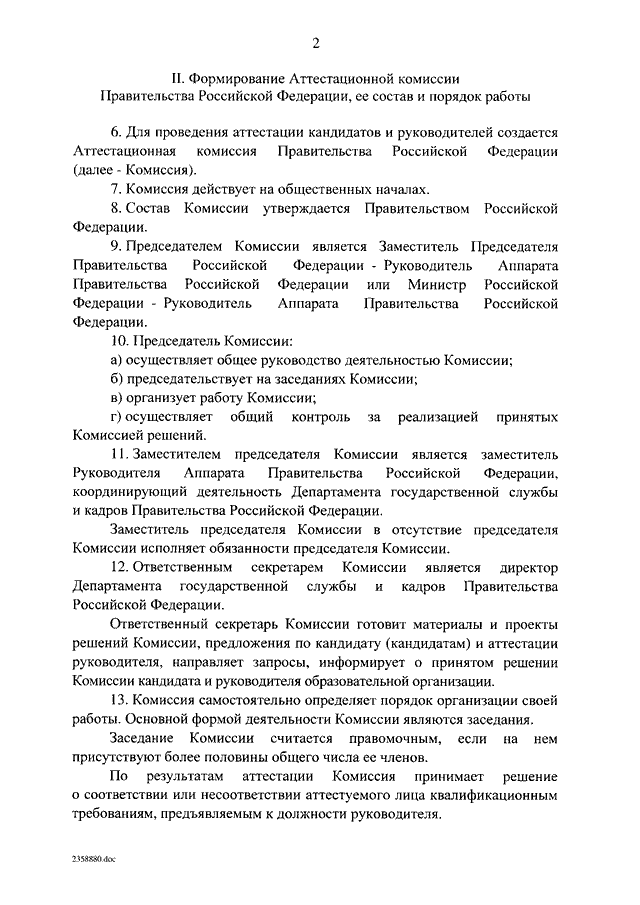 2

II. Формирование Аттестационной комиссии Правительства Российской Федерации, ее состав и порядок работы

6. Для проведения аттестации кандидатов и руководителей создается Аттестационная комиссия Правительства Российской Федерации (далее - Комиссия).

7. Комиссия действует на общественных началах.

8. Состав Комиссии утверждается Правительством Российской Федерации.

9. Председателем Комиссии является Заместитель Председателя Правительства Российской Федерации - Руководитель Аппарата Правительства Российской Федерации или Министр Российской Федерации - Руководитель Аппарата Правительства Российской Федерации.

10. Председатель Комиссии:

а) осуществляет общее руководство деятельностью Комиссии;

б) председательствует на заседаниях Комиссии;

в) организует работу Комиссии;

г) осуществляет общий контроль за реализацией принятых Комиссией решений.

11. Заместителем председателя Комиссии является заместитель Руководителя Аппарата Правительства Российской Федерации, координирующий деятельность Департамента государственной службы и кадров Правительства Российской Федерации.

Заместитель председателя Комиссии в отсутствие председателя Комиссии исполняет обязанности председателя Комиссии.

12. Ответственным секретарем Комиссии является директор Департамента государственной службы и кадров Правительства Российской Федерации.

Ответственный секретарь Комиссии готовит материалы и проекты решений Комиссии, предложения по кандидату (кандидатам) и аттестации руководителя, направляет запросы, информирует о принятом решении Комиссии кандидата и руководителя образовательной организации.

13. Комиссия самостоятельно определяет порядок организации своей работы. Основной формой деятельности Комиссии являются заседания.

Заседание Комиссии считается правомочным, если на нем присутствуют более половины общего числа ее членов.

По результатам аттестации Комиссия принимает решение о соответствии или несоответствии аттестуемого лица квалификационным требованиям, предъявляемым к должности руководителя.

2358880.doc